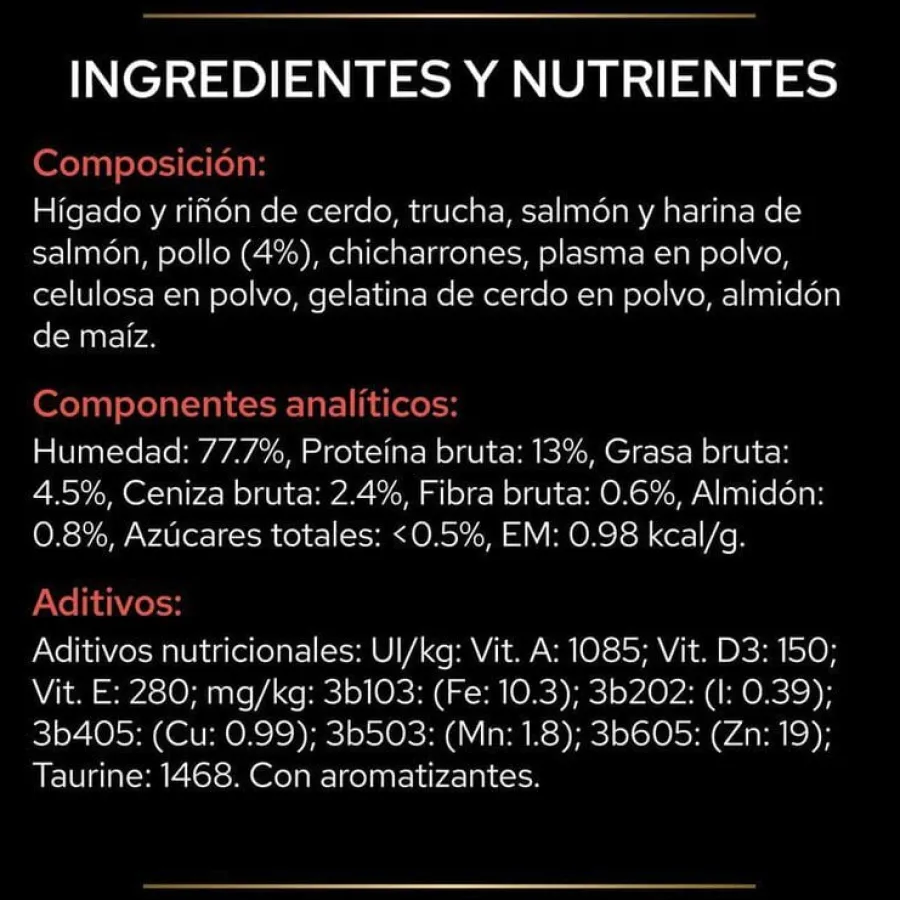 INGREDIENTES Y NUTRIENTES

Composición:
Hígado y riñón de cerdo, trucha, salmón y harina de salmón, pollo (4%), chicharrones, plasma en polvo, celulosa en polvo, gelatina de cerdo en polvo, almidón de maíz.

Componentes analíticos:
Humedad: 77.7%, Proteína bruta: 13%, Grasa bruta: 4.5%, Ceniza bruta: 2.4%, Fibra bruta: 0.6%, Almidón: 0.8%, Azúcares totales: <0.5%, EM: 0.98 kcal/g.

Aditivos:
Aditivos nutricionales: UI/kg: Vit. A: 1085; Vit. D3: 150; Vit. E: 280; mg/kg: 3b103: (Fe: 10.3); 3b202: (I: 0.39); 3b405: (Cu: 0.99); 3b503: (Mn: 1.8); 3b605: (Zn: 19); Taurine: 1468. Con aromatizantes.